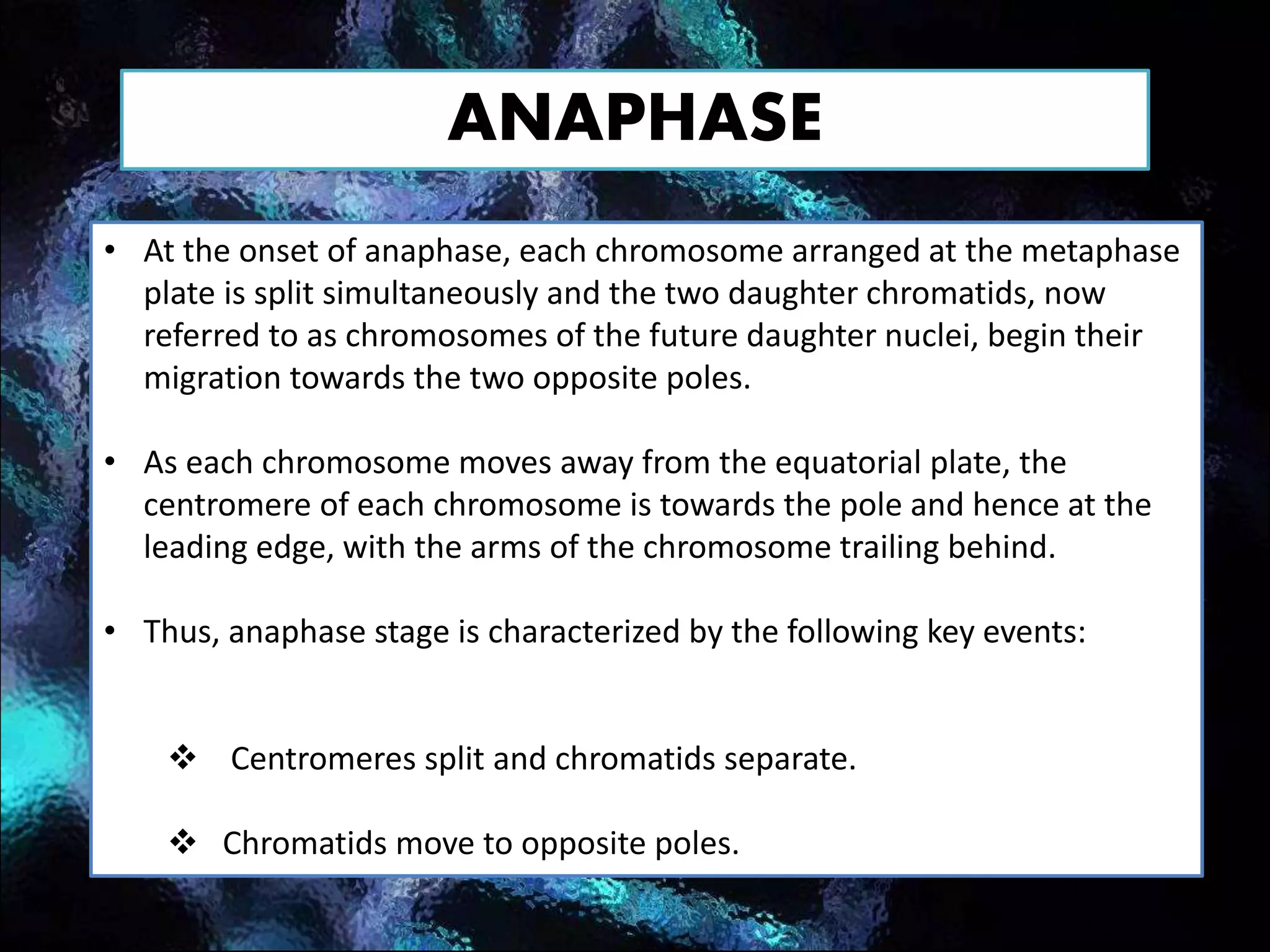 ANAPHASE

• At the onset of anaphase, each chromosome arranged at the metaphase plate is split simultaneously and the two daughter chromatids, now referred to as chromosomes of the future daughter nuclei, begin their migration towards the two opposite poles.

• As each chromosome moves away from the equatorial plate, the centromere of each chromosome is towards the pole and hence at the leading edge, with the arms of the chromosome trailing behind.

• Thus, anaphase stage is characterized by the following key events:

❖ Centromeres split and chromatids separate.

❖ Chromatids move to opposite poles.